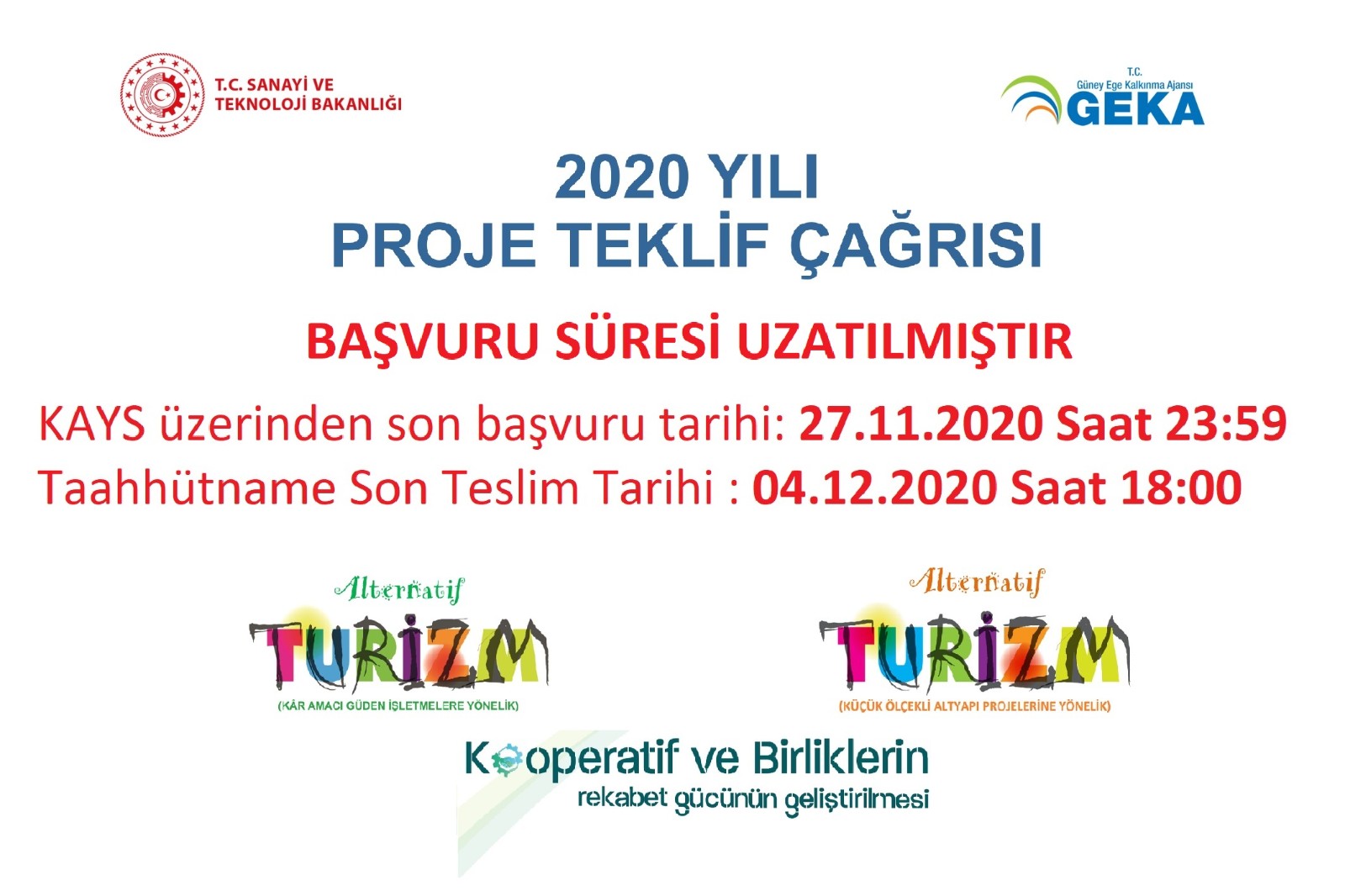 T.C. SANAYİ VE TEKNOLOJİ BAKANLIĞI

T.C. Güney Ege Kalkınma Ajansı GEKA

2020 YILI
PROJE TEKLİF ÇAĞRISI

BAŞVURU SÜRESİ UZATILMIŞTIR

KAYS üzerinden son başvuru tarihi: 27.11.2020 Saat 23:59
Taahhütname Son Teslim Tarihi : 04.12.2020 Saat 18:00

Alternatif TURİZM (KÂR AMACI GÜDEN İŞLETMELERE YÖNELİK)

Alternatif TURİZM (KÜÇÜK ÖLÇEKLİ ALTYAPI PROJELERİNE YÖNELİK)

Kooperatif ve Birliklerin rekabet gücünün geliştirilmesi